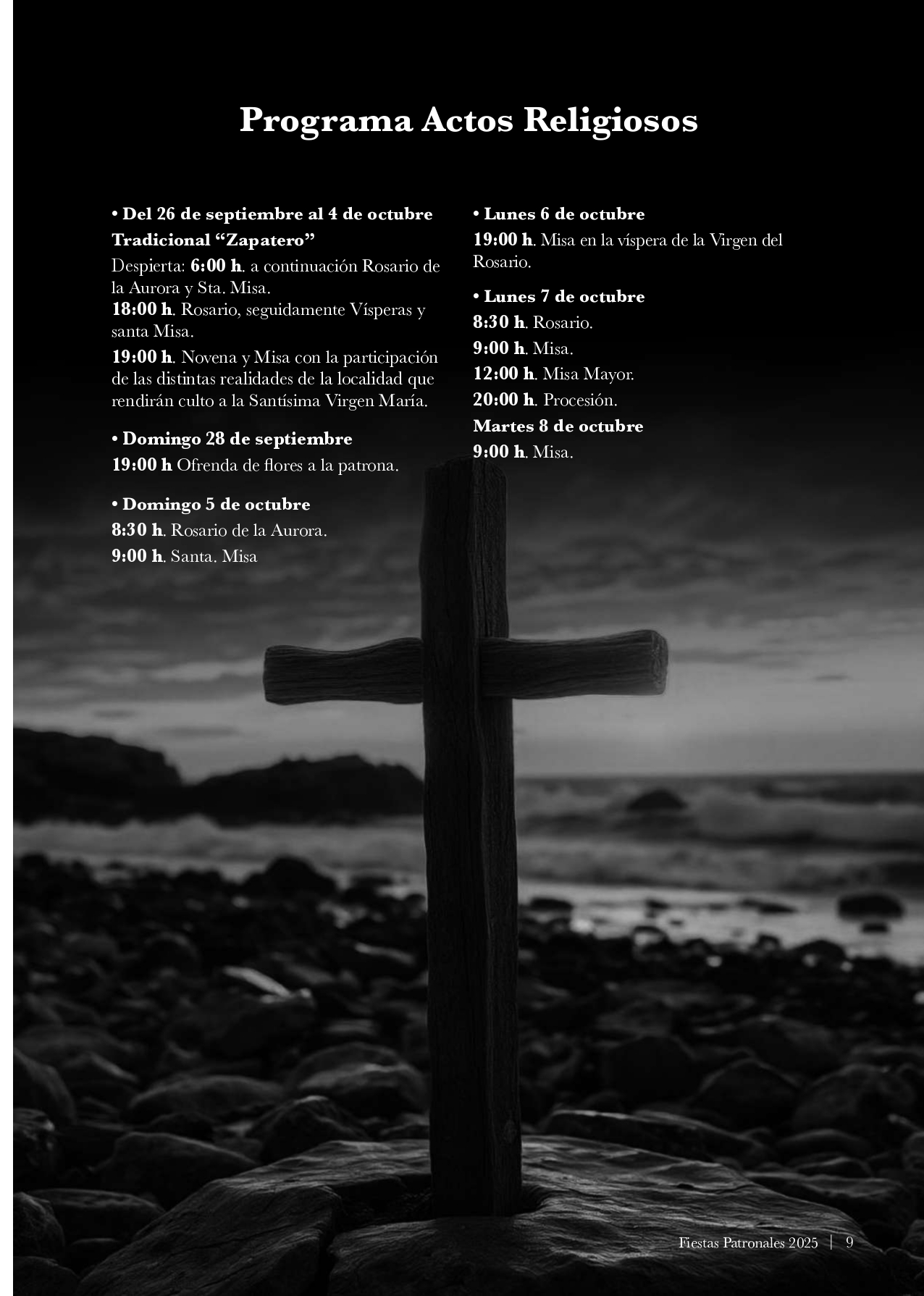 Programa Actos Religiosos

• Del 26 de septiembre al 4 de octubre
Tradicional "Zapatero"
Despierta: 6:00 h. a continuación Rosario de la Aurora y Sta. Misa.
18:00 h. Rosario, seguidamente Vísperas y santa Misa.
19:00 h. Novena y Misa con la participación de las distintas realidades de la localidad que rendirán culto a la Santísima Virgen María.

• Domingo 28 de septiembre
19:00 h Ofrenda de flores a la patrona.

• Domingo 5 de octubre
8:30 h. Rosario de la Aurora.
9:00 h. Santa. Misa

• Lunes 6 de octubre
19:00 h. Misa en la víspera de la Virgen del Rosario.

• Lunes 7 de octubre
8:30 h. Rosario.
9:00 h. Misa.
12:00 h. Misa Mayor.
20:00 h. Procesión.
Martes 8 de octubre
9:00 h. Misa.

Fiestas Patronales 2025 | 9